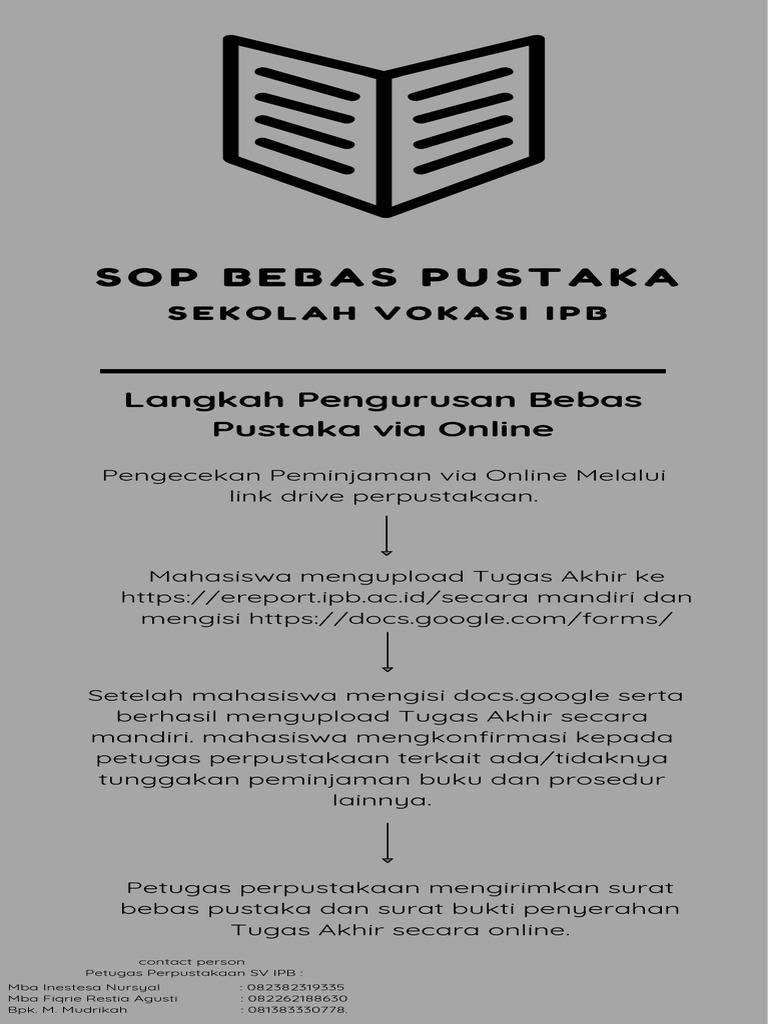 SOP BEBAS PUSTAKA
SEKOLAH VOKASI IPB

Langkah Pengurusan Bebas Pustaka via Online

Pengecekan Peminjaman via Online Melalui link drive perpustakaan.

Mahasiswa mengupload Tugas Akhir ke https://ereport.ipb.ac.id/secara mandiri dan mengisi https://docs.google.com/forms/

Setelah mahasiswa mengisi docs.google serta berhasil mengupload Tugas Akhir secara mandiri. mahasiswa mengkonfirmasi kepada petugas perpustakaan terkait ada/tidaknya tunggakan peminjaman buku dan prosedur lainnya.

Petugas perpustakaan mengirimkan surat bebas pustaka dan surat bukti penyerahan Tugas Akhir secara online.

contact person
Petugas Perpustakaan SV IPB :
Mba Inestesa Nursyal : 082382319335
Mba Fiqrie Restia Agusti : 082262188630
Bpk. M. Mudrikah : 081383330778.